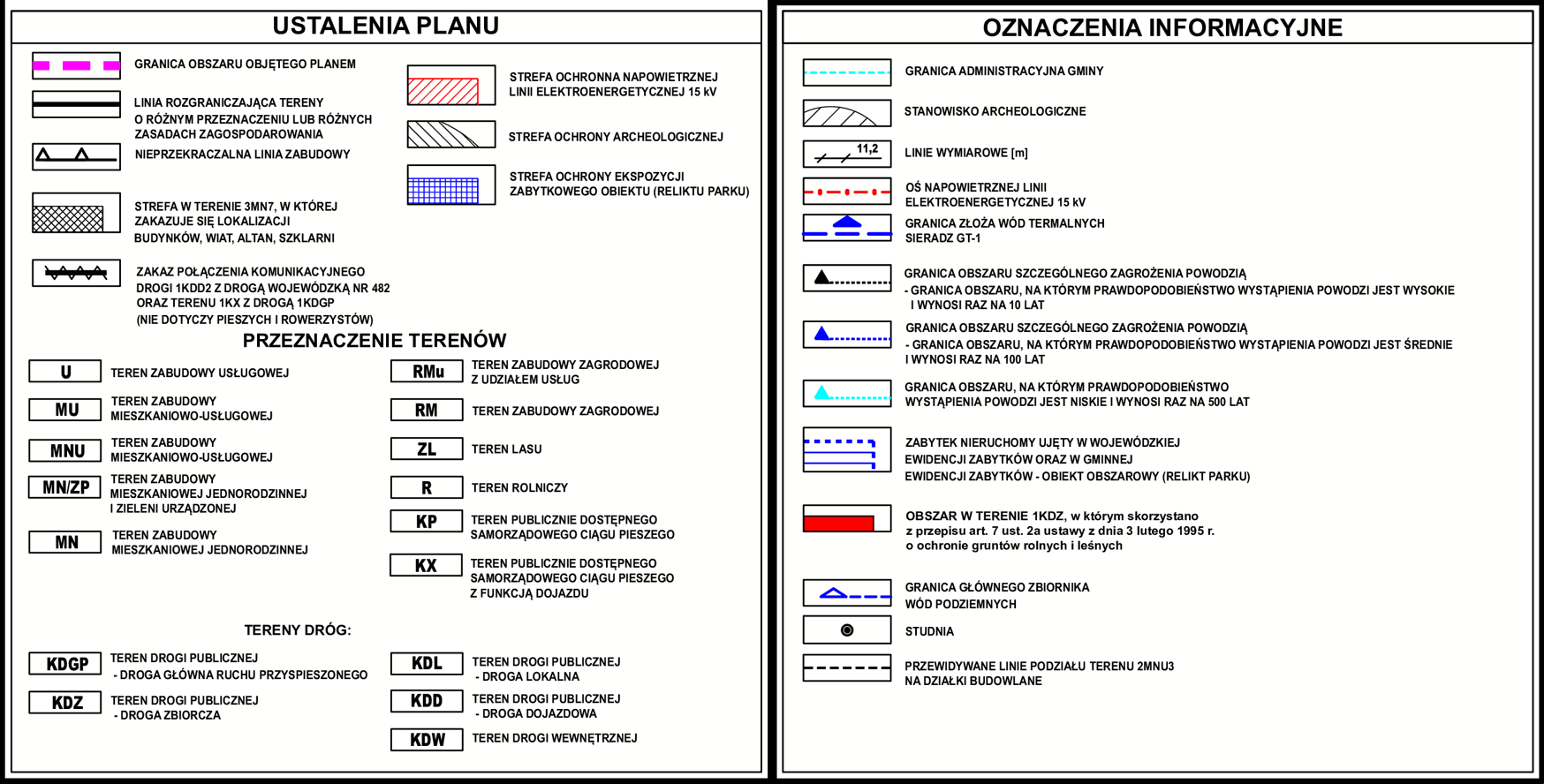 USTALENIA PLANU

GRANICA OBSZARU OBJĘTEGO PLANEM

LINIA ROZGRANICZAJĄCA TERENY O RÓŻNYM PRZEZNACZENIU LUB RÓŻNYCH ZASADACH ZAGOSPODAROWANIA

NIEPRZEKRACZALNA LINIA ZABUDOWY

STREFA W TERENIE 3MN7, W KTÓREJ ZAKAZUJE SIĘ LOKALIZACJI BUDYNKÓW, WIAT, ALTAN, SZKLARNI

ZAKAZ POŁĄCZENIA KOMUNIKACYJNEGO DROGI 1KDD2 Z DROGĄ WOJEWÓDZKĄ NR 482 ORAZ TERENU 1KX Z DROGĄ 1KDGP (NIE DOTYCZY PIESZYCH I ROWERZYSTÓW)

STREFA OCHRONNA NAPOWIETRZNEJ LINII ELEKTROENERGETYCZNEJ 15 kV

STREFA OCHRONY ARCHEOLOGICZNEJ

STREFA OCHRONY EKSPOZYCJI ZABYTKOWEGO OBIEKTU (RELIKTU PARKU)

PRZEZNACZENIE TERENÓW

U TEREN ZABUDOWY USŁUGOWEJ

MU TEREN ZABUDOWY MIESZKANIOWO-USŁUGOWEJ

MNU TEREN ZABUDOWY MIESZKANIOWO-USŁUGOWEJ

MN/ZP TEREN ZABUDOWY MIESZKANIOWEJ JEDNORODZINNEJ I ZIELENI URZĄDZONEJ

MN TEREN ZABUDOWY MIESZKANIOWEJ JEDNORODZINNEJ

RMu TEREN ZABUDOWY ZAGRODOWEJ Z UDZIAŁEM USŁUG

RM TEREN ZABUDOWY ZAGRODOWEJ

ZL TEREN LASU

R TEREN ROLNICZY

KP TEREN PUBLICZNIE DOSTĘPNEGO SAMORZĄDOWEGO CIĄGU PIESZEGO

KX TEREN PUBLICZNIE DOSTĘPNEGO SAMORZĄDOWEGO CIĄGU PIESZEGO Z FUNKCJĄ DOJAZDU

TERENY DRÓG:

KDGP TEREN DROGI PUBLICZNEJ - DROGA GŁÓWNA RUCHU PRZYSPIESZONEGO

KDZ TEREN DROGI PUBLICZNEJ - DROGA ZBIORCZA

KDL TEREN DROGI PUBLICZNEJ - DROGA LOKALNA

KDD TEREN DROGI PUBLICZNEJ - DROGA DOJAZDOWA

KDW TEREN DROGI WEWNĘTRZNEJ

OZNACZENIA INFORMACYJNE

GRANICA ADMINISTRACYJNA GMINY

STANOWISKO ARCHEOLOGICZNE

11,2 LINIE WYMIAROWE [m]

OŚ NAPOWIETRZNEJ LINII ELEKTROENERGETYCZNEJ 15 kV

GRANICA ZŁOŻA WÓD TERMALNYCH SIERADZ GT-1

GRANICA OBSZARU SZCZEGÓLNEGO ZAGROŻENIA POWODZIĄ - GRANICA OBSZARU, NA KTÓRYM PRAWDOPODOBIEŃSTWO WYSTĄPIENIA POWODZI JEST WYSOKIE I WYNOSI RAZ NA 10 LAT

GRANICA OBSZARU SZCZEGÓLNEGO ZAGROŻENIA POWODZIĄ - GRANICA OBSZARU, NA KTÓRYM PRAWDOPODOBIEŃSTWO WYSTĄPIENIA POWODZI JEST ŚREDNIE I WYNOSI RAZ NA 100 LAT

GRANICA OBSZARU, NA KTÓRYM PRAWDOPODOBIEŃSTWO WYSTĄPIENIA POWODZI JEST NISKIE I WYNOSI RAZ NA 500 LAT

ZABYTEK NIERUCHOMY UJĘTY W WOJEWÓDZKIEJ EWIDENCJI ZABYTKÓW ORAZ W GMINNEJ EWIDENCJI ZABYTKÓW - OBIEKT OBSZAROWY (RELIKT PARKU)

OBSZAR W TERENIE 1KDZ, w którym skorzystano z przepisu art. 7 ust. 2a ustawy z dnia 3 lutego 1995 r. o ochronie gruntów rolnych i leśnych

GRANICA GŁÓWNEGO ZBIORNIKA WÓD PODZIEMNYCH

STUDNIA

PRZEWIDYWANE LINIE PODZIAŁU TERENU 2MNU3 NA DZIAŁKI BUDOWLANE